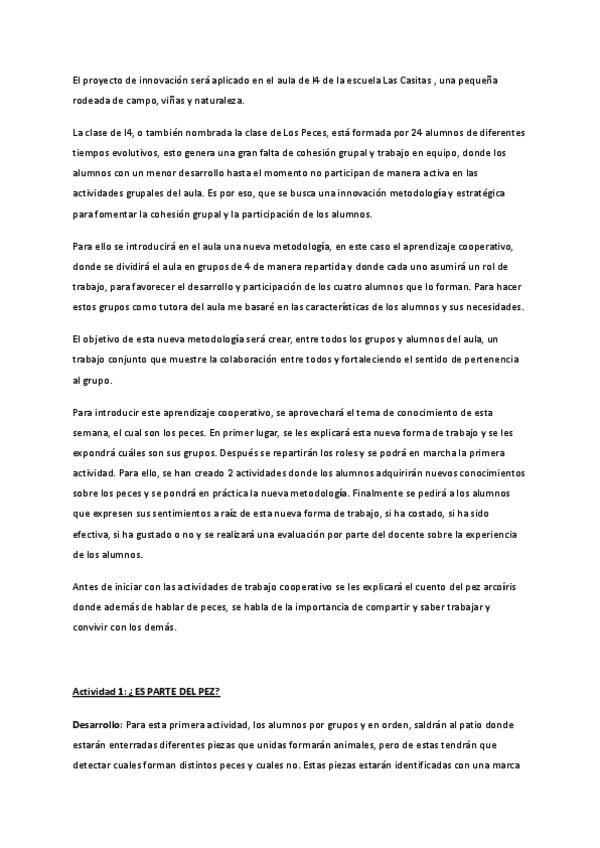 El proyecto de innovación será aplicado en el aula de I4 de la escuela Las Casitas , una pequeña rodeada de campo, viñas y naturaleza.

La clase de I4, o también nombrada la clase de Los Peces, está formada por 24 alumnos de diferentes tiempos evolutivos, esto genera una gran falta de cohesión grupal y trabajo en equipo, donde los alumnos con un menor desarrollo hasta el momento no participan de manera activa en las actividades grupales del aula. Es por eso, que se busca una innovación metodología y estratégica para fomentar la cohesión grupal y la participación de los alumnos.

Para ello se introducirá en el aula una nueva metodología, en este caso el aprendizaje cooperativo, donde se dividirá el aula en grupos de 4 de manera repartida y donde cada uno asumirá un rol de trabajo, para favorecer el desarrollo y participación de los cuatro alumnos que lo forman. Para hacer estos grupos como tutora del aula me basaré en las características de los alumnos y sus necesidades.

El objetivo de esta nueva metodología será crear, entre todos los grupos y alumnos del aula, un trabajo conjunto que muestre la colaboración entre todos y fortaleciendo el sentido de pertenencia al grupo.

Para introducir este aprendizaje cooperativo, se aprovechará el tema de conocimiento de esta semana, el cual son los peces. En primer lugar, se les explicará esta nueva forma de trabajo y se les expondrá cuáles son sus grupos. Después se repartirán los roles y se podrá en marcha la primera actividad. Para ello, se han creado 2 actividades donde los alumnos adquirirán nuevos conocimientos sobre los peces y se pondrá en práctica la nueva metodología. Finalmente se pedirá a los alumnos que expresen sus sentimientos a raíz de esta nueva forma de trabajo, si ha costado, si ha sido efectiva, si ha gustado o no y se realizará una evaluación por parte del docente sobre la experiencia de los alumnos.

Antes de iniciar con las actividades de trabajo cooperativo se les explicará el cuento del pez arcoíris donde además de hablar de peces, se habla de la importancia de compartir y saber trabajar y convivir con los demás.

Actividad 1: ¿ES PARTE DEL PEZ?

Desarrollo: Para esta primera actividad, los alumnos por grupos y en orden, saldrán al patio donde estarán enterradas diferentes piezas que unidas formarán animales, pero de estas tendrán que detectar cuales forman distintos peces y cuales no. Estas piezas estarán identificadas con una marca